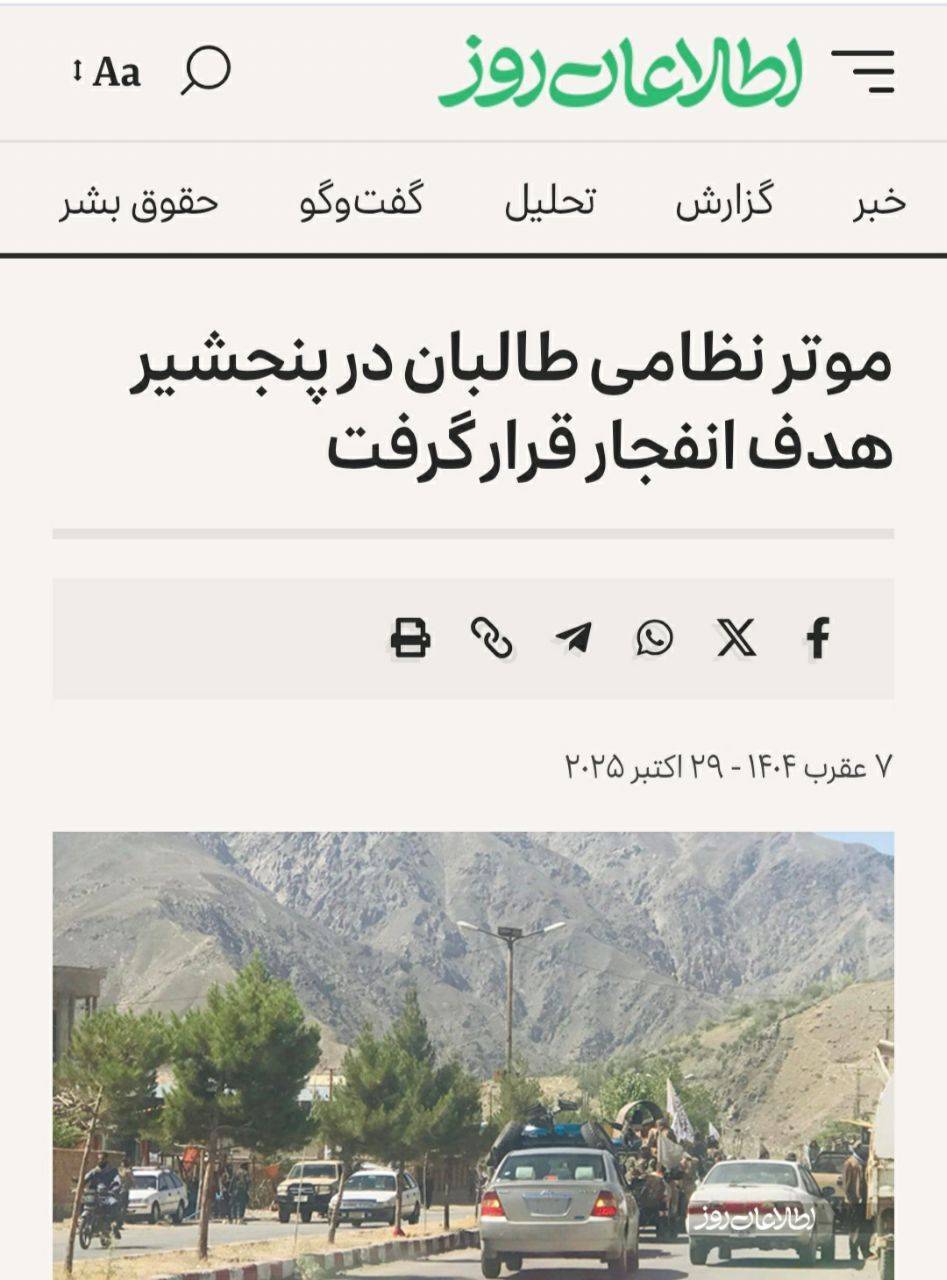 اطلاعات روز

Aa

خبر گزارش تحلیل گفت‌وگو حقوق بشر

موتر نظامی طالبان در پنجشیر هدف انفجار قرار گرفت

۷ عقرب ۱۴۰۴ - ۲۹ اکتبر ۲۰۲۵

اطلاعات روز